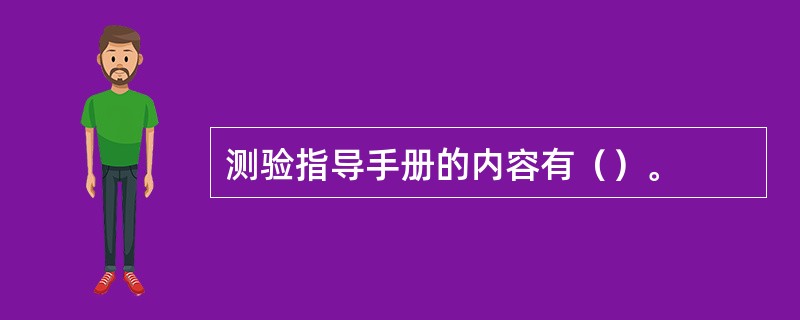 测验指导手册的内容有（）。